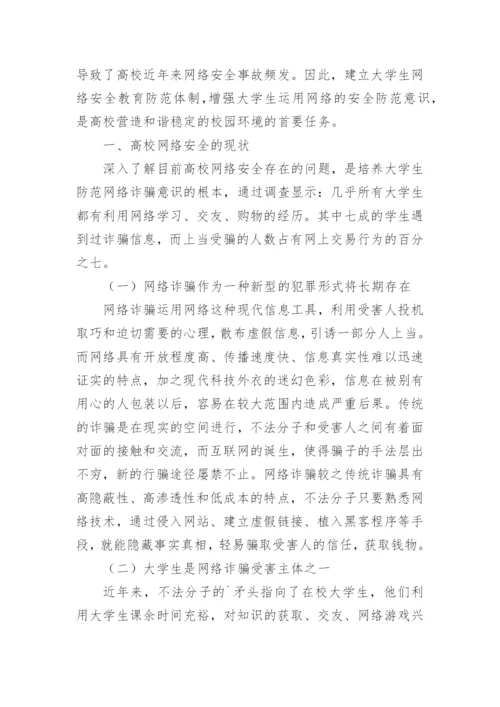 导致了高校近年来网络安全事故频发。因此，建立大学生网络安全教育防范体制，增强大学生运用网络的安全防范意识，是高校营造和谐稳定的校园环境的首要任务。

一、高校网络安全的现状

深入了解目前高校网络安全存在的问题，是培养大学生防范网络诈骗意识的根本，通过调查显示：几乎所有大学生都有利用网络学习、交友、购物的经历。其中七成的学生遇到过诈骗信息，而上当受骗的人数占有网上交易行为的百分之七。

（一）网络诈骗作为一种新型的犯罪形式将长期存在

网络诈骗运用网络这种现代信息工具，利用受害人投机取巧和迫切需要的心理，散布虚假信息，引诱一部分人上当。而网络具有开放程度高、传播速度快、信息真实性难以迅速证实的特点，加之现代科技外衣的迷幻色彩，信息在被别有用心的人包装以后，容易在较大范围内造成严重后果。传统的诈骗是在现实的空间进行，不法分子和受害人之间有着面对面的接触和交流，而互联网的诞生，使得骗子的手法层出不穷，新的行骗途径屡禁不止。网络诈骗较之传统诈骗具有高隐蔽性、高渗透性和低成本的特点，不法分子只要熟悉网络技术，通过侵入网站、建立虚假链接、植入黑客程序等手段，就能隐藏事实真相，轻易骗取受害人的信任，获取钱物。

（二）大学生是网络诈骗受害主体之一

近年来，不法分子的`矛头指向了在校大学生，他们利用大学生课余时间充裕，对知识的获取、交友、网络游戏兴